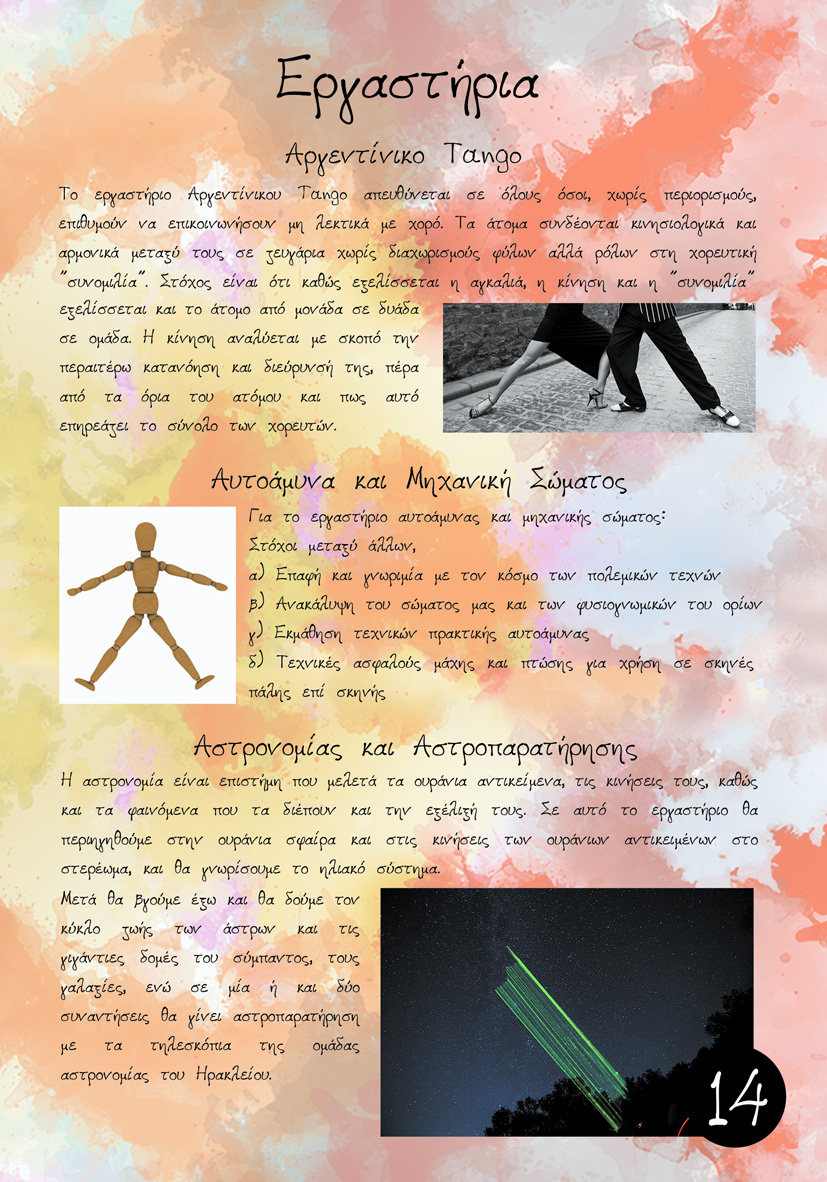 Εργαστήρια

Αργεντίνικο Tango

Το εργαστήριο Αργεντίνικου Tango απευθύνεται σε όλους όσοι, χωρίς περιορισμούς, επιθυμούν να επικοινωνήσουν μη λεκτικά με χορό. Τα άτομα συνδέονται κινησιολογικά και αρμονικά μεταξύ τους σε ζευγάρια χωρίς διαχωρισμούς φύλων αλλά ρόλων στη χορευτική "συνομιλία". Στόχος είναι ότι καθώς εξελίσσεται η αγκαλιά, η κίνηση και η "συνομιλία" εξελίσσεται και το άτομο από μονάδα σε δυάδα σε ομάδα. Η κίνηση αναλύεται με σκοπό την περαιτέρω κατανόηση και διεύρυνσή της, πέρα από τα όρια του ατόμου και πως αυτό επηρεάζει το σύνολο των χορευτών.

Αυτοάμυνα και Μηχανική Σώματος

Για το εργαστήριο αυτοάμυνας και μηχανικής σώματος:
Στόχοι μεταξύ άλλων,
α) Επαφή και γνωριμία με τον κόσμο των πολεμικών τεχνών
β) Ανακάλυψη του σώματος μας και των φυσιογνωμικών του ορίων
γ) Εκμάθηση τεχνικών πρακτικής αυτοάμυνας
δ) Τεχνικές ασφαλούς μάχης και πτώσης για χρήση σε σκηνές πάλης επί σκηνής

Αστρονομίας και Αστροπαρατήρησης

Η αστρονομία είναι επιστήμη που μελετά τα ουράνια αντικείμενα, τις κινήσεις τους, καθώς και τα φαινόμενα που τα διέπουν και την εξέλιξή τους. Σε αυτό το εργαστήριο θα περιηγηθούμε στην ουράνια σφαίρα και στις κινήσεις των ουράνιων αντικειμένων στο στερέωμα, και θα γνωρίσουμε το ηλιακό σύστημα.

Μετά θα βγούμε έξω και θα δούμε τον κύκλο ζωής των άστρων και τις γιγάντιες δομές του σύμπαντος, τους γαλαξίες, ενώ σε μία ή και δύο συναντήσεις θα γίνει αστροπαρατήρηση με τα τηλεσκόπια της ομάδας αστρονομίας του Ηρακλείου.

14